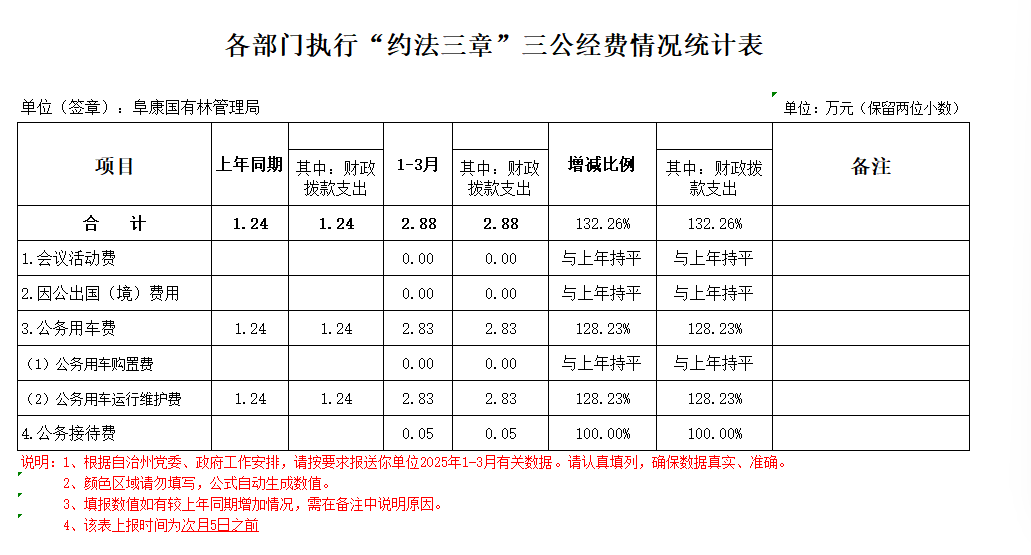 各部门执行“约法三章”三公经费情况统计表

单位（签章）：阜康国有林管理局

单位：万元（保留两位小数）

| 项目 | 上年同期 | 其中：财政拨款支出 | 1-3月 | 其中：财政拨款支出 | 增减比例 | 其中：财政拨款支出 | 备注 |
|---|---|---|---|---|---|---|---|
| 合　计 | 1.24 | 1.24 | 2.88 | 2.88 | 132.26% | 132.26% | |
| 1.会议活动费 | | | 0.00 | 0.00 | 与上年持平 | 与上年持平 | |
| 2.因公出国（境）费用 | | | 0.00 | 0.00 | 与上年持平 | 与上年持平 | |
| 3.公务用车费 | 1.24 | 1.24 | 2.83 | 2.83 | 128.23% | 128.23% | |
| （1）公务用车购置费 | | | 0.00 | 0.00 | 与上年持平 | 与上年持平 | |
| （2）公务用车运行维护费 | 1.24 | 1.24 | 2.83 | 2.83 | 128.23% | 128.23% | |
| 4.公务接待费 | | | 0.05 | 0.05 | 100.00% | 100.00% | |

说明：1、根据自治州党委、政府工作安排，请按要求报送你单位2025年1-3月有关数据。请认真填列，确保数据真实、准确。
2、颜色区域请勿填写，公式自动生成数值。
3、填报数值如有较上年同期增加情况，需在备注中说明原因。
4、该表上报时间为次月5日之前